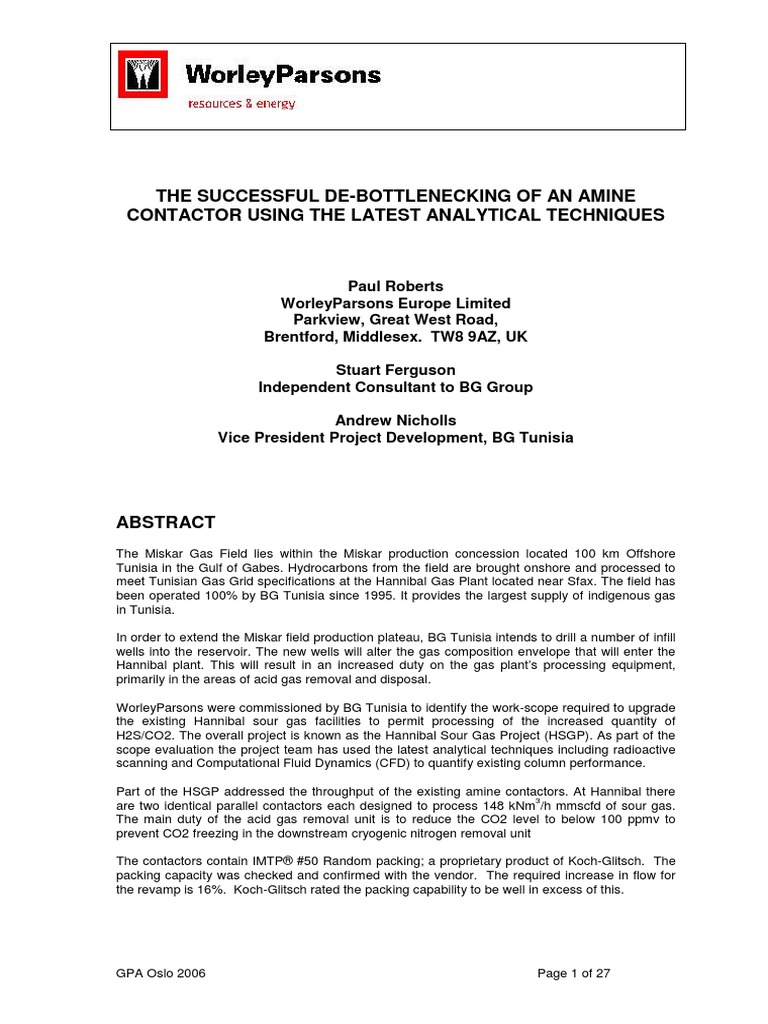 WorleyParsons
resources & energy

THE SUCCESSFUL DE-BOTTLENECKING OF AN AMINE CONTACTOR USING THE LATEST ANALYTICAL TECHNIQUES

Paul Roberts
WorleyParsons Europe Limited
Parkview, Great West Road,
Brentford, Middlesex. TW8 9AZ, UK

Stuart Ferguson
Independent Consultant to BG Group

Andrew Nicholls
Vice President Project Development, BG Tunisia

ABSTRACT

The Miskar Gas Field lies within the Miskar production concession located 100 km Offshore Tunisia in the Gulf of Gabes. Hydrocarbons from the field are brought onshore and processed to meet Tunisian Gas Grid specifications at the Hannibal Gas Plant located near Sfax. The field has been operated 100% by BG Tunisia since 1995. It provides the largest supply of indigenous gas in Tunisia.

In order to extend the Miskar field production plateau, BG Tunisia intends to drill a number of infill wells into the reservoir. The new wells will alter the gas composition envelope that will enter the Hannibal plant. This will result in an increased duty on the gas plant's processing equipment, primarily in the areas of acid gas removal and disposal.

WorleyParsons were commissioned by BG Tunisia to identify the work-scope required to upgrade the existing Hannibal sour gas facilities to permit processing of the increased quantity of H2S/CO2. The overall project is known as the Hannibal Sour Gas Project (HSGP). As part of the scope evaluation the project team has used the latest analytical techniques including radioactive scanning and Computational Fluid Dynamics (CFD) to quantify existing column performance.

Part of the HSGP addressed the throughput of the existing amine contactors. At Hannibal there are two identical parallel contactors each designed to process 148 kNm$^3$/h mmscfd of sour gas. The main duty of the acid gas removal unit is to reduce the CO2 level to below 100 ppmv to prevent CO2 freezing in the downstream cryogenic nitrogen removal unit

The contactors contain IMTP® #50 Random packing; a proprietary product of Koch-Glitsch. The packing capacity was checked and confirmed with the vendor. The required increase in flow for the revamp is 16%. Koch-Glitsch rated the packing capability to be well in excess of this.

GPA Oslo 2006

Page 1 of 27